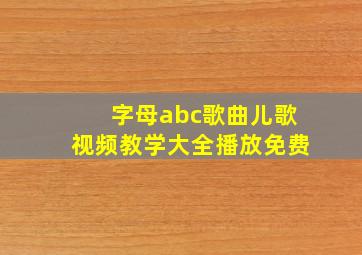 字母abc歌曲儿歌
视频教学大全播放免费